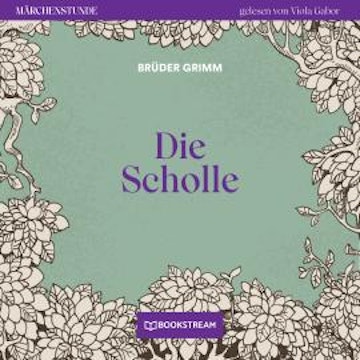 MÄRCHENSTUNDE

gelesen von Viola Gabor

BRÜDER GRIMM

Die Scholle

BOOKSTREAM